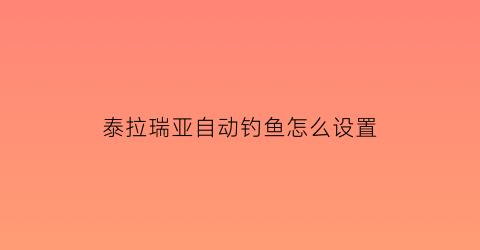 泰拉瑞亚自动钓鱼怎么设置